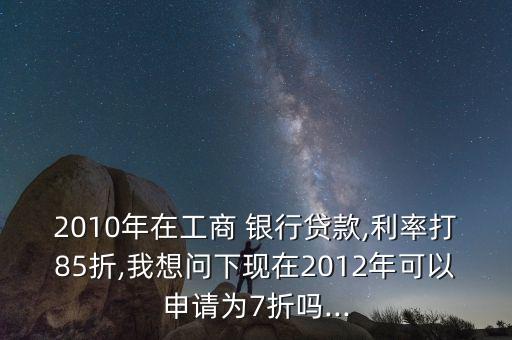 2010年在工商 银行贷款,利率打85折,我想问下现在2012年可以申请为7折吗...